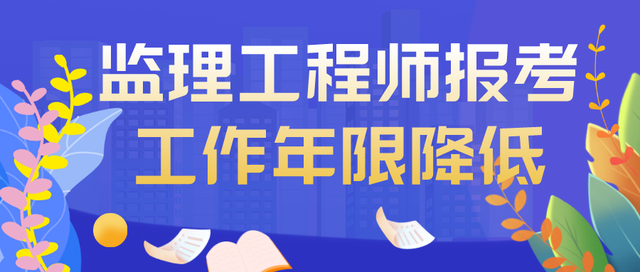 监理工程师报考
工作年限降低